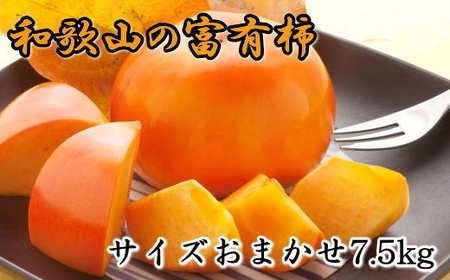 和歌山の富有柿

サイズおまかせ7.5kg